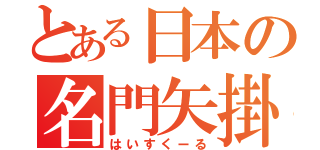 とある日本の
名門矢掛
はいすくーる